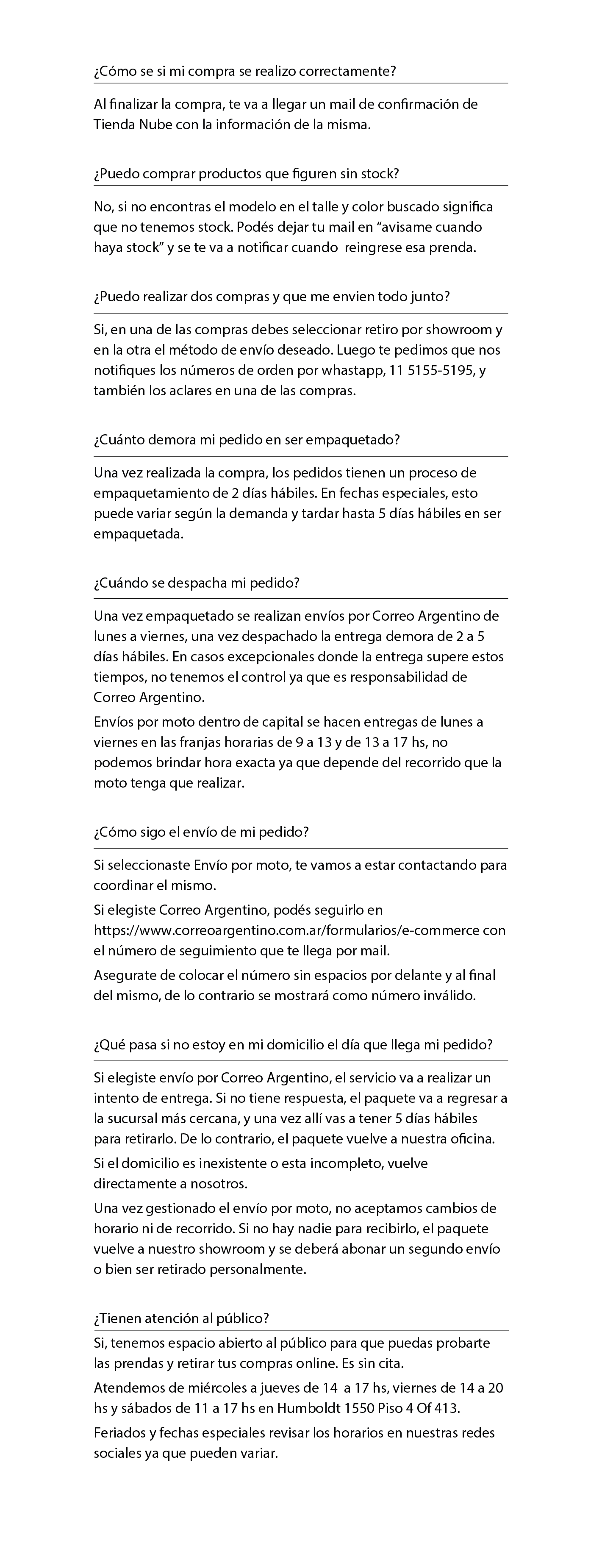 ¿Cómo se si mi compra se realizo correctamente?

Al finalizar la compra, te va a llegar un mail de confirmación de Tienda Nube con la información de la misma.

¿Puedo comprar productos que figuren sin stock?

No, si no encontras el modelo en el talle y color buscado significa que no tenemos stock. Podés dejar tu mail en "avisame cuando haya stock" y se te va a notificar cuando reingrese esa prenda.

¿Puedo realizar dos compras y que me envien todo junto?

Si, en una de las compras debes seleccionar retiro por showroom y en la otra el método de envío deseado. Luego te pedimos que nos notifiques los números de orden por whastapp, 11 5155-5195, y también los aclares en una de las compras.

¿Cuánto demora mi pedido en ser empaquetado?

Una vez realizada la compra, los pedidos tienen un proceso de empaquetamiento de 2 días hábiles. En fechas especiales, esto puede variar según la demanda y tardar hasta 5 días hábiles en ser empaquetada.

¿Cuándo se despacha mi pedido?

Una vez empaquetado se realizan envíos por Correo Argentino de lunes a viernes, una vez despachado la entrega demora de 2 a 5 días hábiles. En casos excepcionales donde la entrega supere estos tiempos, no tenemos el control ya que es responsabilidad de Correo Argentino.

Envíos por moto dentro de capital se hacen entregas de lunes a viernes en las franjas horarias de 9 a 13 y de 13 a 17 hs, no podemos brindar hora exacta ya que depende del recorrido que la moto tenga que realizar.

¿Cómo sigo el envío de mi pedido?

Si seleccionaste Envío por moto, te vamos a estar contactando para coordinar el mismo.

Si elegiste Correo Argentino, podés seguirlo en https://www.correoargentino.com.ar/formularios/e-commerce con el número de seguimiento que te llega por mail.

Asegurate de colocar el número sin espacios por delante y al final del mismo, de lo contrario se mostrará como número inválido.

¿Qué pasa si no estoy en mi domicilio el día que llega mi pedido?

Si elegiste envío por Correo Argentino, el servicio va a realizar un intento de entrega. Si no tiene respuesta, el paquete va a regresar a la sucursal más cercana, y una vez allí vas a tener 5 días hábiles para retirarlo. De lo contrario, el paquete vuelve a nuestra oficina.

Si el domicilio es inexistente o esta incompleto, vuelve directamente a nosotros.

Una vez gestionado el envío por moto, no aceptamos cambios de horario ni de recorrido. Si no hay nadie para recibirlo, el paquete vuelve a nuestro showroom y se deberá abonar un segundo envío o bien ser retirado personalmente.

¿Tienen atención al público?

Si, tenemos espacio abierto al público para que puedas probarte las prendas y retirar tus compras online. Es sin cita.

Atendemos de miércoles a jueves de 14 a 17 hs, viernes de 14 a 20 hs y sábados de 11 a 17 hs en Humboldt 1550 Piso 4 Of 413.

Feriados y fechas especiales revisar los horarios en nuestras redes sociales ya que pueden variar.